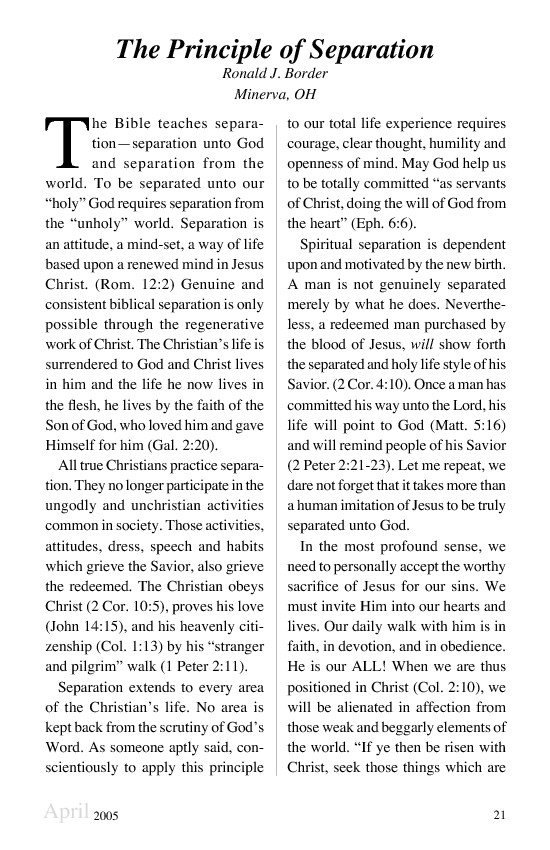 The Principle of Separation
Ronald J. Border
Minerva, OH

The Bible teaches separation—separation unto God and separation from the world. To be separated unto our "holy" God requires separation from the "unholy" world. Separation is an attitude, a mind-set, a way of life based upon a renewed mind in Jesus Christ. (Rom. 12:2) Genuine and consistent biblical separation is only possible through the regenerative work of Christ. The Christian's life is surrendered to God and Christ lives in him and the life he now lives in the flesh, he lives by the faith of the Son of God, who loved him and gave Himself for him (Gal. 2:20).

All true Christians practice separation. They no longer participate in the ungodly and unchristian activities common in society. Those activities, attitudes, dress, speech and habits which grieve the Savior, also grieve the redeemed. The Christian obeys Christ (2 Cor. 10:5), proves his love (John 14:15), and his heavenly citizenship (Col. 1:13) by his "stranger and pilgrim" walk (1 Peter 2:11).

Separation extends to every area of the Christian's life. No area is kept back from the scrutiny of God's Word. As someone aptly said, conscientiously to apply this principle to our total life experience requires courage, clear thought, humility and openness of mind. May God help us to be totally committed "as servants of Christ, doing the will of God from the heart" (Eph. 6:6).

Spiritual separation is dependent upon and motivated by the new birth. A man is not genuinely separated merely by what he does. Nevertheless, a redeemed man purchased by the blood of Jesus, will show forth the separated and holy life style of his Savior. (2 Cor. 4:10). Once a man has committed his way unto the Lord, his life will point to God (Matt. 5:16) and will remind people of his Savior (2 Peter 2:21-23). Let me repeat, we dare not forget that it takes more than a human imitation of Jesus to be truly separated unto God.

In the most profound sense, we need to personally accept the worthy sacrifice of Jesus for our sins. We must invite Him into our hearts and lives. Our daily walk with him is in faith, in devotion, and in obedience. He is our ALL! When we are thus positioned in Christ (Col. 2:10), we will be alienated in affection from those weak and beggarly elements of the world. "If ye then be risen with Christ, seek those things which are

April 2005 21